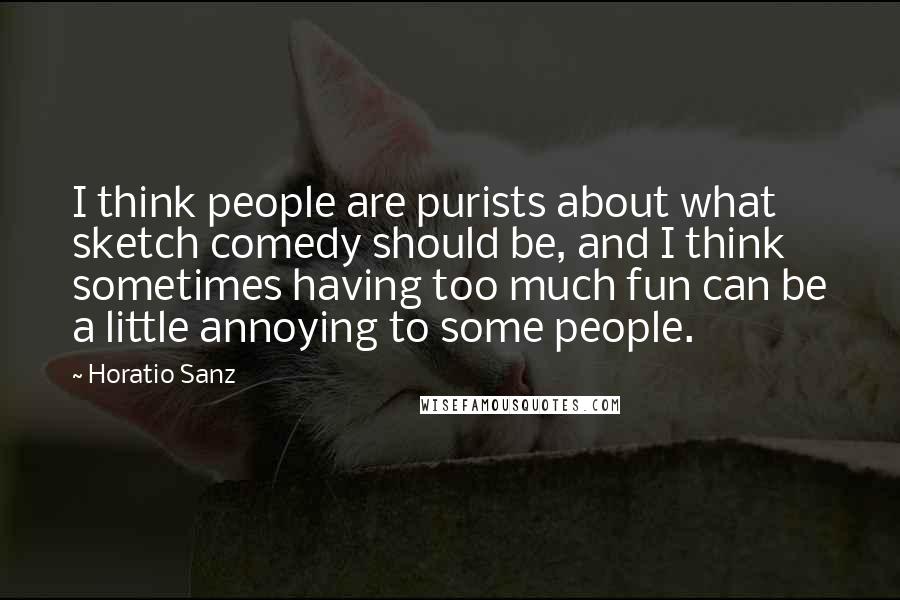 I think people are purists about what sketch comedy should be, and I think sometimes having too much fun can be a little annoying to some people.

~ Horatio Sanz

WISEFAMOUSQUOTES.COM